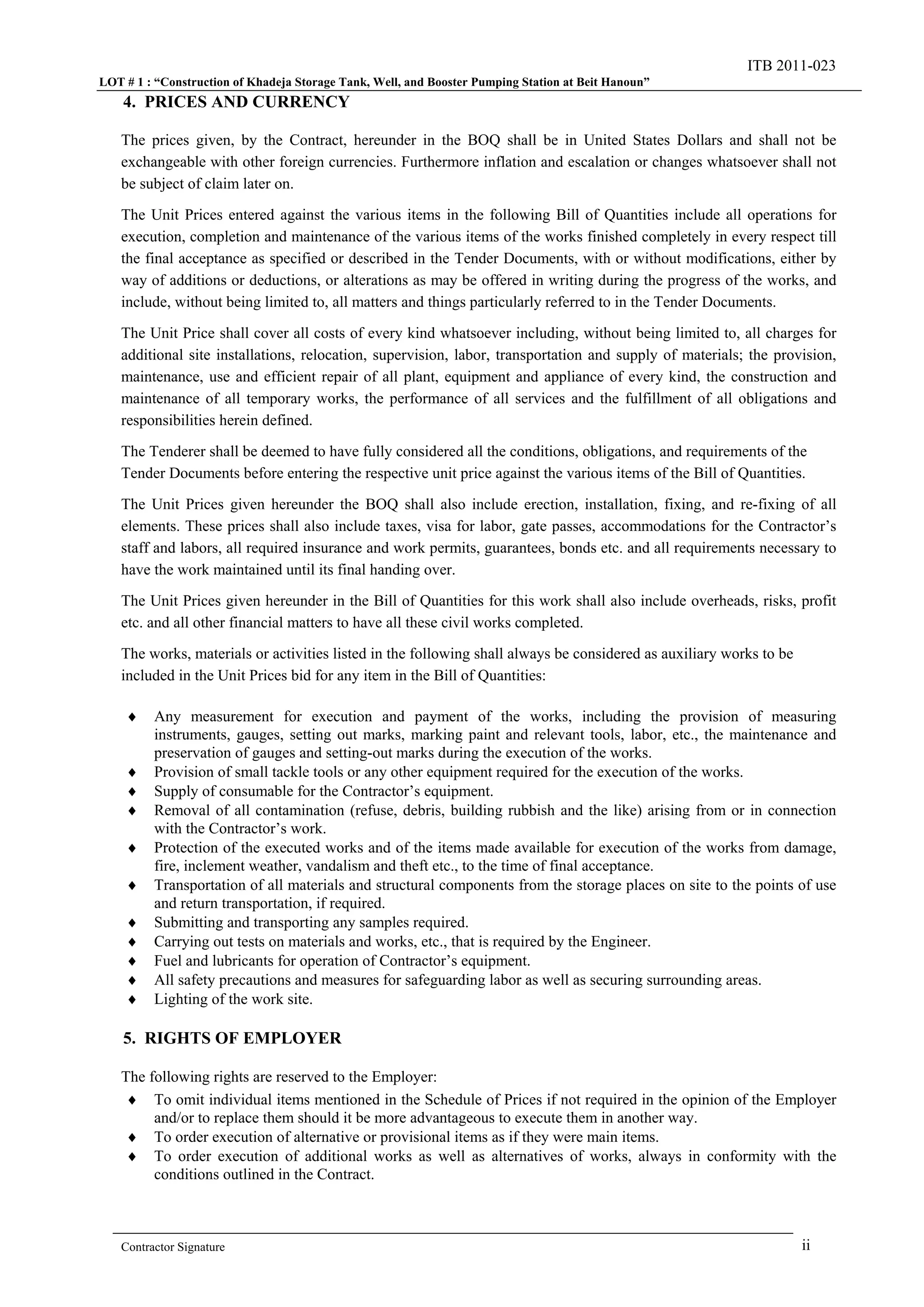 ITB 2011-023

LOT # 1 : “Construction of Khadeja Storage Tank, Well, and Booster Pumping Station at Beit Hanoun”

4. PRICES AND CURRENCY

The prices given, by the Contract, hereunder in the BOQ shall be in United States Dollars and shall not be exchangeable with other foreign currencies. Furthermore inflation and escalation or changes whatsoever shall not be subject of claim later on.

The Unit Prices entered against the various items in the following Bill of Quantities include all operations for execution, completion and maintenance of the various items of the works finished completely in every respect till the final acceptance as specified or described in the Tender Documents, with or without modifications, either by way of additions or deductions, or alterations as may be offered in writing during the progress of the works, and include, without being limited to, all matters and things particularly referred to in the Tender Documents.

The Unit Price shall cover all costs of every kind whatsoever including, without being limited to, all charges for additional site installations, relocation, supervision, labor, transportation and supply of materials; the provision, maintenance, use and efficient repair of all plant, equipment and appliance of every kind, the construction and maintenance of all temporary works, the performance of all services and the fulfillment of all obligations and responsibilities herein defined.

The Tenderer shall be deemed to have fully considered all the conditions, obligations, and requirements of the Tender Documents before entering the respective unit price against the various items of the Bill of Quantities.

The Unit Prices given hereunder the BOQ shall also include erection, installation, fixing, and re-fixing of all elements. These prices shall also include taxes, visa for labor, gate passes, accommodations for the Contractor’s staff and labors, all required insurance and work permits, guarantees, bonds etc. and all requirements necessary to have the work maintained until its final handing over.

The Unit Prices given hereunder in the Bill of Quantities for this work shall also include overheads, risks, profit etc. and all other financial matters to have all these civil works completed.

The works, materials or activities listed in the following shall always be considered as auxiliary works to be included in the Unit Prices bid for any item in the Bill of Quantities:

♦ Any measurement for execution and payment of the works, including the provision of measuring instruments, gauges, setting out marks, marking paint and relevant tools, labor, etc., the maintenance and preservation of gauges and setting-out marks during the execution of the works.
♦ Provision of small tackle tools or any other equipment required for the execution of the works.
♦ Supply of consumable for the Contractor’s equipment.
♦ Removal of all contamination (refuse, debris, building rubbish and the like) arising from or in connection with the Contractor’s work.
♦ Protection of the executed works and of the items made available for execution of the works from damage, fire, inclement weather, vandalism and theft etc., to the time of final acceptance.
♦ Transportation of all materials and structural components from the storage places on site to the points of use and return transportation, if required.
♦ Submitting and transporting any samples required.
♦ Carrying out tests on materials and works, etc., that is required by the Engineer.
♦ Fuel and lubricants for operation of Contractor’s equipment.
♦ All safety precautions and measures for safeguarding labor as well as securing surrounding areas.
♦ Lighting of the work site.

5. RIGHTS OF EMPLOYER

The following rights are reserved to the Employer:
♦ To omit individual items mentioned in the Schedule of Prices if not required in the opinion of the Employer and/or to replace them should it be more advantageous to execute them in another way.
♦ To order execution of alternative or provisional items as if they were main items.
♦ To order execution of additional works as well as alternatives of works, always in conformity with the conditions outlined in the Contract.

Contractor Signature

ii